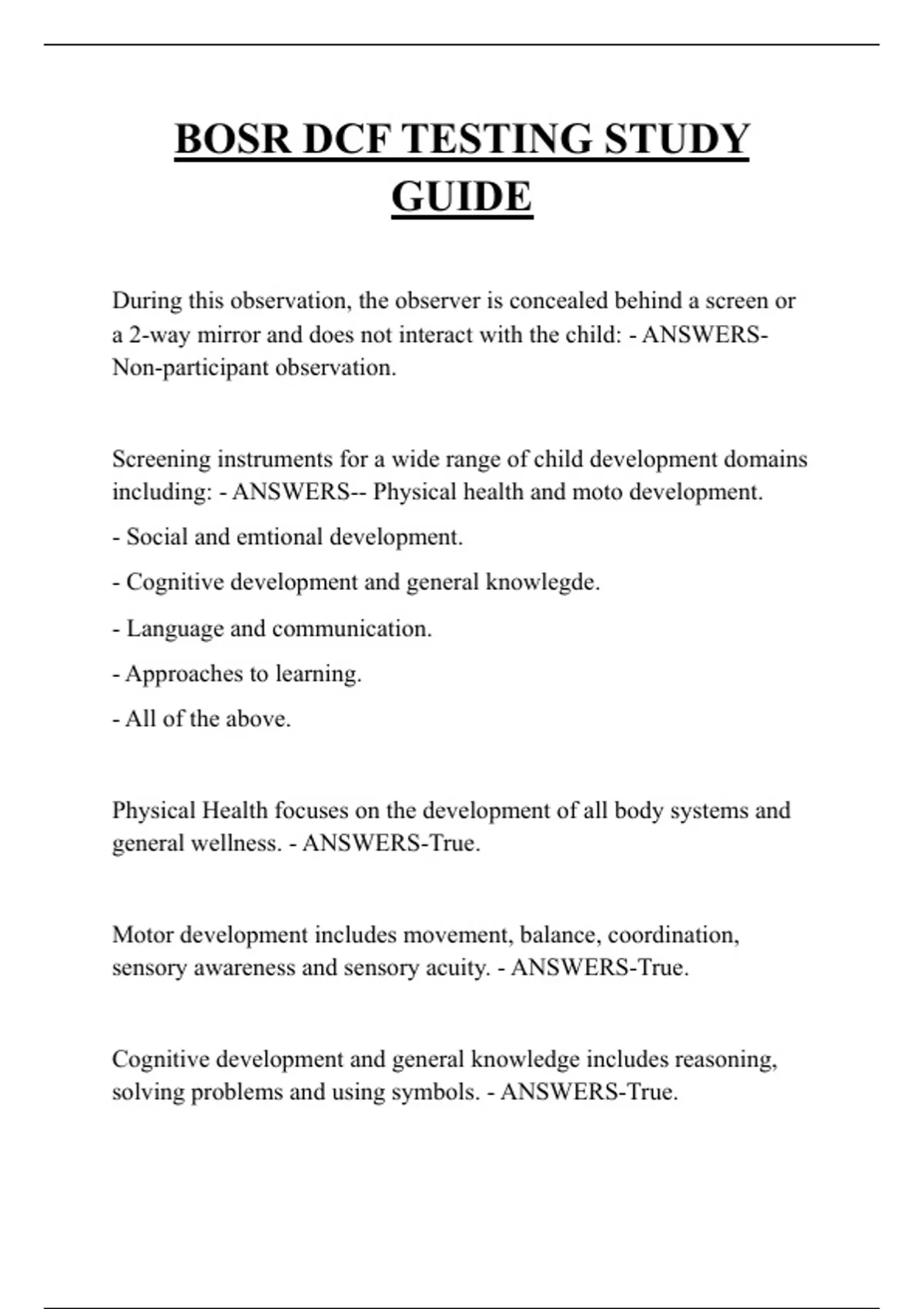 BOSR DCF TESTING STUDY GUIDE

During this observation, the observer is concealed behind a screen or a 2-way mirror and does not interact with the child: - ANSWERS-Non-participant observation.

Screening instruments for a wide range of child development domains including: - ANSWERS-- Physical health and moto development.

- Social and emtional development.

- Cognitive development and general knowlegde.

- Language and communication.

- Approaches to learning.

- All of the above.

Physical Health focuses on the development of all body systems and general wellness. - ANSWERS-True.

Motor development includes movement, balance, coordination, sensory awareness and sensory acuity. - ANSWERS-True.

Cognitive development and general knowledge includes reasoning, solving problems and using symbols. - ANSWERS-True.